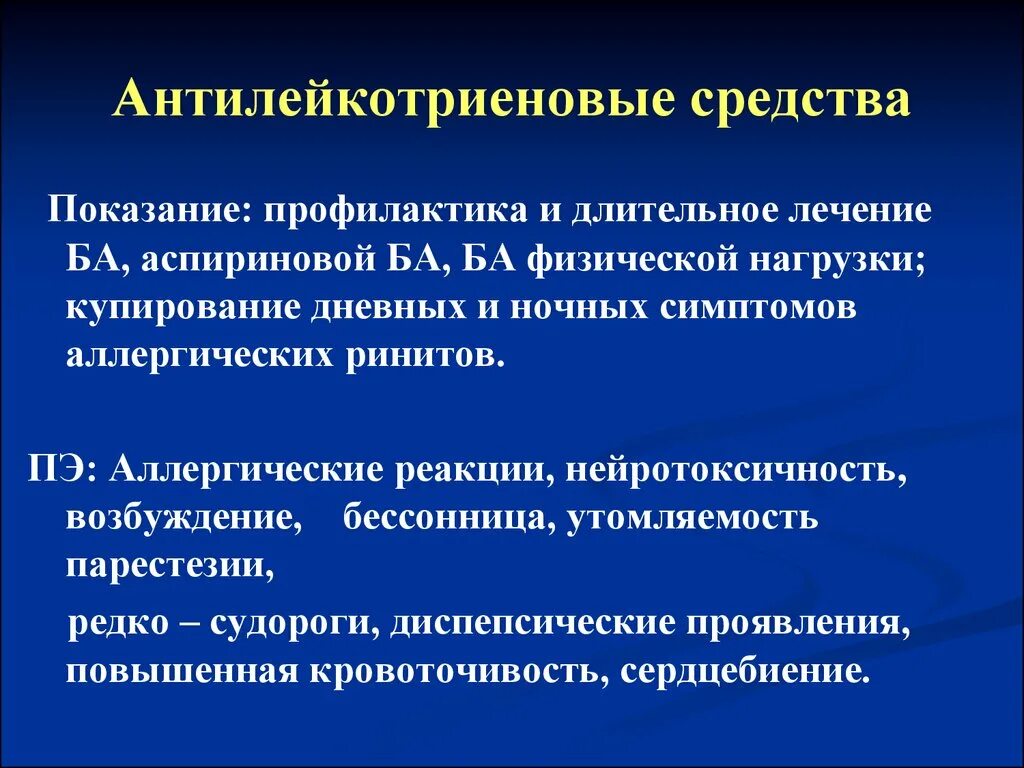 Антилейкотриеновые средства

Показание: профилактика и длительное лечение БА, аспириновой БА, БА физической нагрузки; купирование дневных и ночных симптомов аллергических ринитов.

ПЭ: Аллергические реакции, нейротоксичность, возбуждение, бессонница, утомляемость парестезии,

редко – судороги, диспепсические проявления, повышенная кровоточивость, сердцебиение.